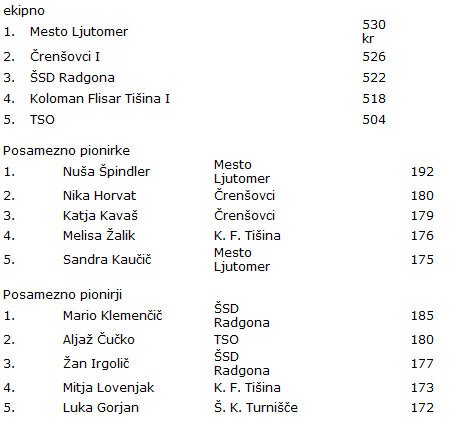 ekipno

| | | |
|---|---|---|
| 1. | Mesto Ljutomer | 530 kr |
| 2. | Črenšovci I | 526 |
| 3. | ŠSD Radgona | 522 |
| 4. | Koloman Flisar Tišina I | 518 |
| 5. | TSO | 504 |

Posamezno pionirke

| | | | |
|---|---|---|---|
| 1. | Nuša Špindler | Mesto Ljutomer | 192 |
| 2. | Nika Horvat | Črenšovci | 180 |
| 3. | Katja Kavaš | Črenšovci | 179 |
| 4. | Melisa Žalik | K. F. Tišina | 176 |
| 5. | Sandra Kaučič | Mesto Ljutomer | 175 |

Posamezno pionirji

| | | | |
|---|---|---|---|
| 1. | Mario Klemenčič | ŠSD Radgona | 185 |
| 2. | Aljaž Čučko | TSO | 180 |
| 3. | Žan Irgolič | ŠSD Radgona | 177 |
| 4. | Mitja Lovenjak | K. F. Tišina | 173 |
| 5. | Luka Gorjan | Š. K. Turnišče | 172 |